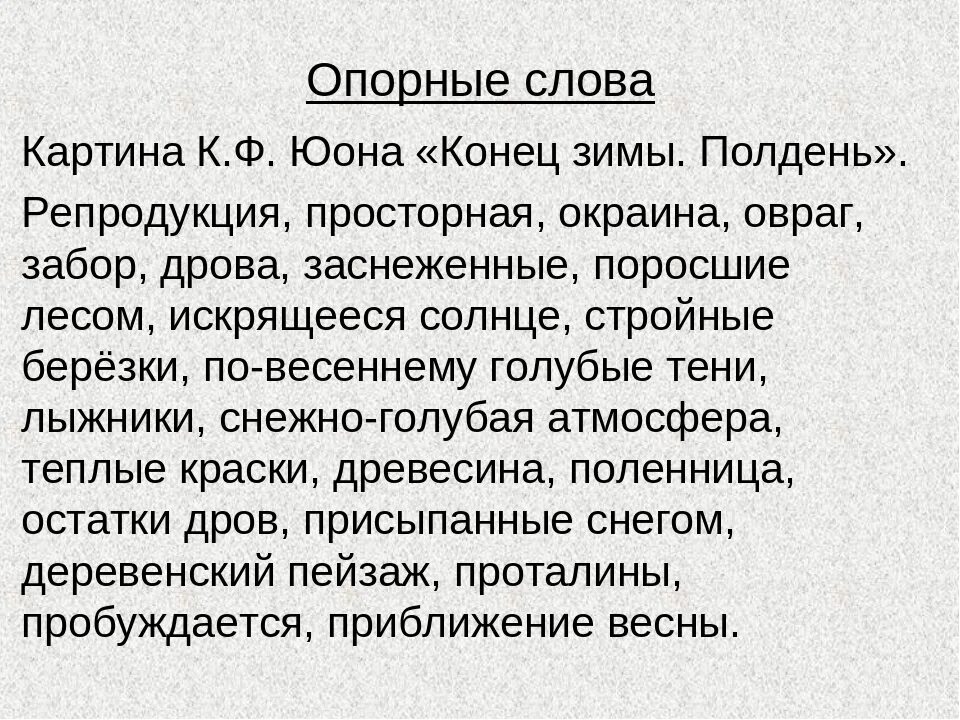 Опорные слова

Картина К.Ф. Юона «Конец зимы. Полдень».

Репродукция, просторная, окраина, овраг, забор, дрова, заснеженные, поросшие лесом, искрящееся солнце, стройные берёзки, по-весеннему голубые тени, лыжники, снежно-голубая атмосфера, теплые краски, древесина, поленница, остатки дров, присыпанные снегом, деревенский пейзаж, проталины, пробуждается, приближение весны.